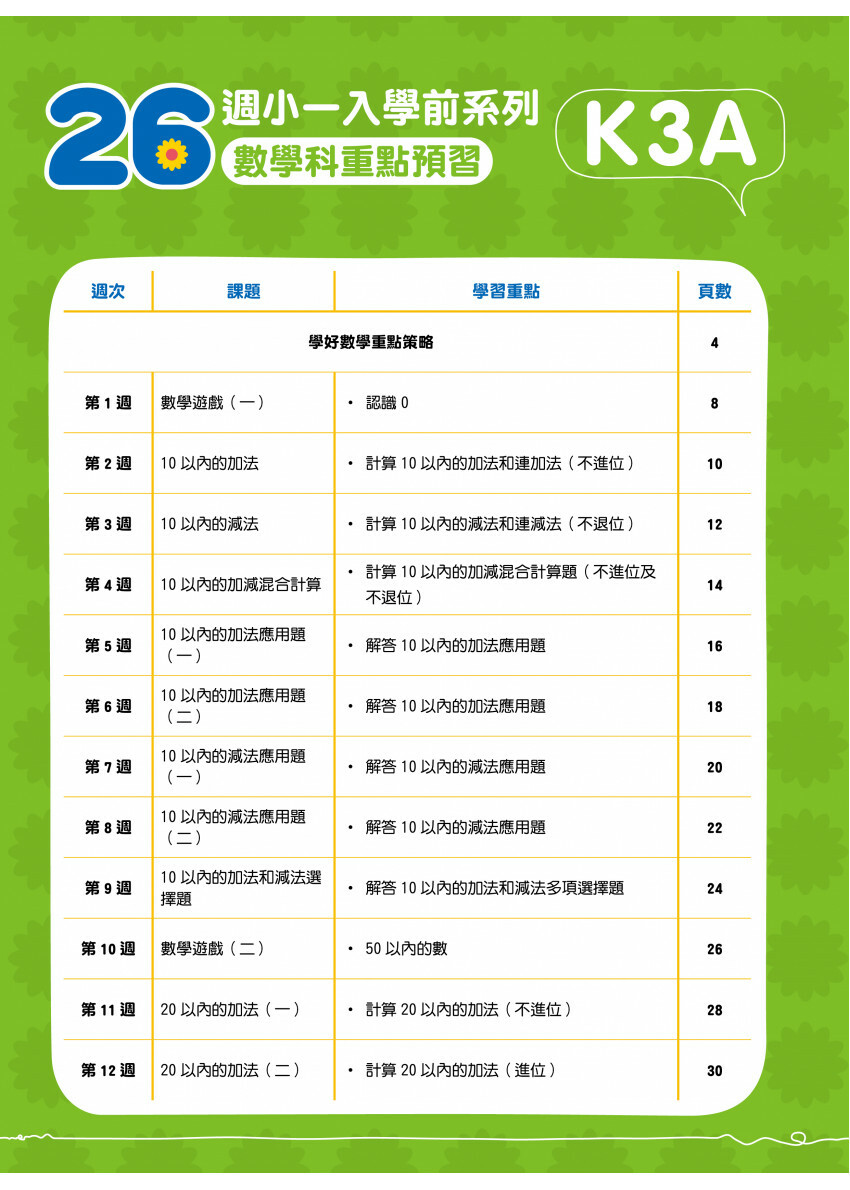 26 週小一入學前系列
數學科重點預習

K3A

| 週次 | 課題 | 學習重點 | 頁數 |
|---|---|---|---|
| 學好數學重點策略 | | | 4 |
| 第 1 週 | 數學遊戲（一） | • 認識 0 | 8 |
| 第 2 週 | 10 以內的加法 | • 計算 10 以內的加法和連加法（不進位） | 10 |
| 第 3 週 | 10 以內的減法 | • 計算 10 以內的減法和連減法（不退位） | 12 |
| 第 4 週 | 10 以內的加減混合計算 | • 計算 10 以內的加減混合計算題（不進位及不退位） | 14 |
| 第 5 週 | 10 以內的加法應用題（一） | • 解答 10 以內的加法應用題 | 16 |
| 第 6 週 | 10 以內的加法應用題（二） | • 解答 10 以內的加法應用題 | 18 |
| 第 7 週 | 10 以內的減法應用題（一） | • 解答 10 以內的減法應用題 | 20 |
| 第 8 週 | 10 以內的減法應用題（二） | • 解答 10 以內的減法應用題 | 22 |
| 第 9 週 | 10 以內的加法和減法選擇題 | • 解答 10 以內的加法和減法多項選擇題 | 24 |
| 第 10 週 | 數學遊戲（二） | • 50 以內的數 | 26 |
| 第 11 週 | 20 以內的加法（一） | • 計算 20 以內的加法（不進位） | 28 |
| 第 12 週 | 20 以內的加法（二） | • 計算 20 以內的加法（進位） | 30 |